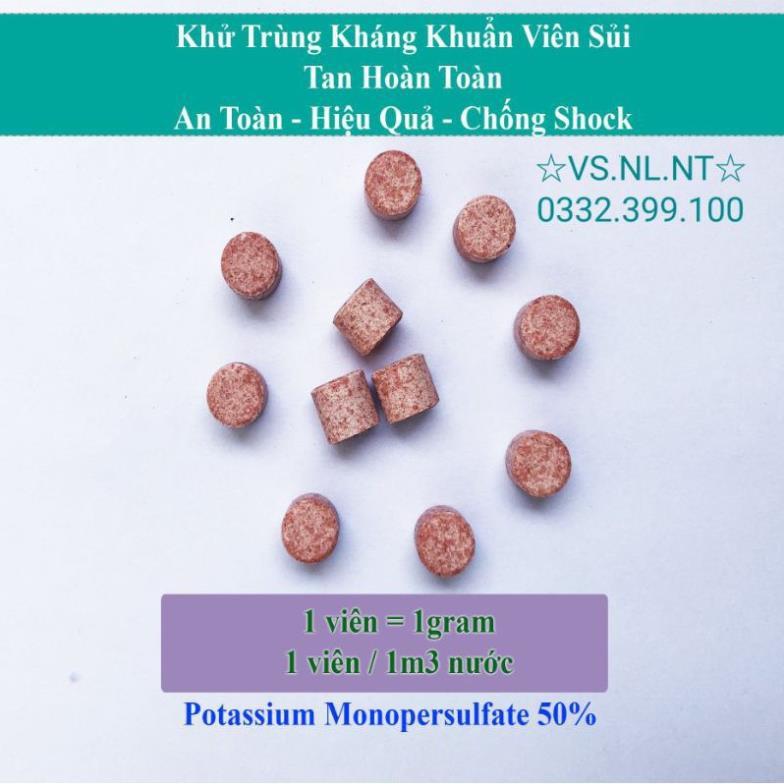 Khử Trùng Kháng Khuẩn Viên Sủi
Tan Hoàn Toàn
An Toàn - Hiệu Quả - Chống Shock

☆VS.NL.NT☆
0332.399.100

1 viên = 1gram
1 viên / 1m3 nước

Potassium Monopersulfate 50%